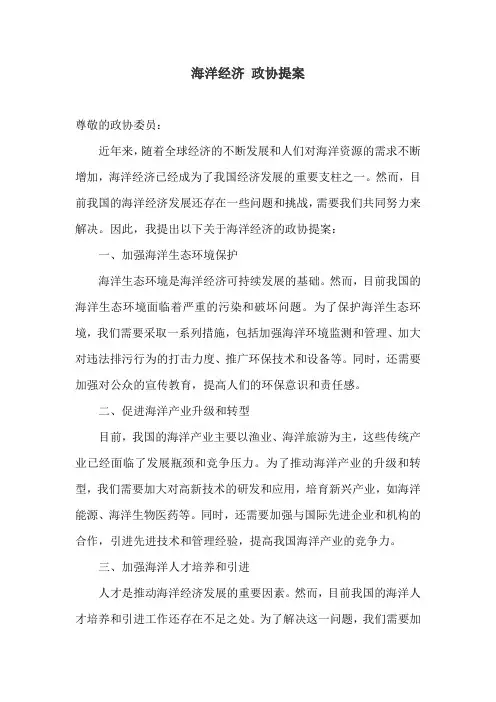 海洋经济 政协提案

尊敬的政协委员：

近年来，随着全球经济的不断发展和人们对海洋资源的需求不断增加，海洋经济已经成为了我国经济发展的重要支柱之一。然而，目前我国的海洋经济发展还存在一些问题和挑战，需要我们共同努力来解决。因此，我提出以下关于海洋经济的政协提案：

一、加强海洋生态环境保护

海洋生态环境是海洋经济可持续发展的基础。然而，目前我国的海洋生态环境面临着严重的污染和破坏问题。为了保护海洋生态环境，我们需要采取一系列措施，包括加强海洋环境监测和管理、加大对违法排污行为的打击力度、推广环保技术和设备等。同时，还需要加强对公众的宣传教育，提高人们的环保意识和责任感。

二、促进海洋产业升级和转型

目前，我国的海洋产业主要以渔业、海洋旅游为主，这些传统产业已经面临了发展瓶颈和竞争压力。为了推动海洋产业的升级和转型，我们需要加大对高新技术的研发和应用，培育新兴产业，如海洋能源、海洋生物医药等。同时，还需要加强与国际先进企业和机构的合作，引进先进技术和管理经验，提高我国海洋产业的竞争力。

三、加强海洋人才培养和引进

人才是推动海洋经济发展的重要因素。然而，目前我国的海洋人才培养和引进工作还存在不足之处。为了解决这一问题，我们需要加